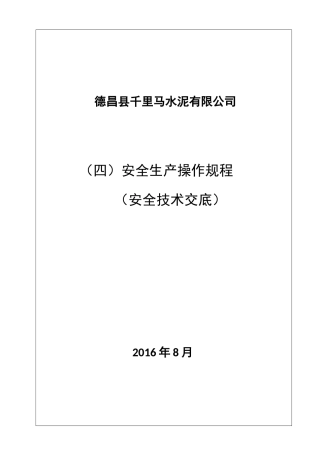 德昌县千里马水泥有限公司

（四）安全生产操作规程

（安全技术交底）

2016 年 8 月